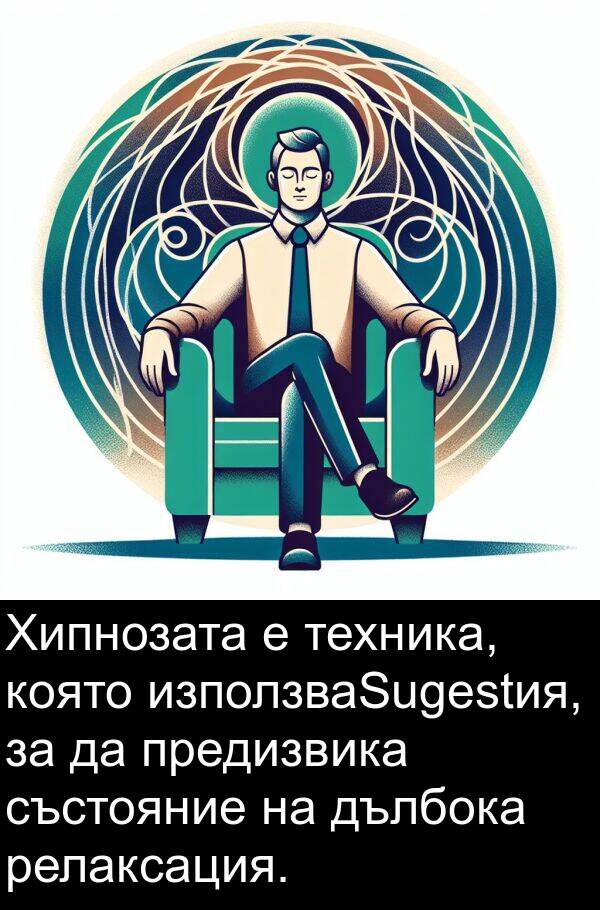 Хипнозата е техника, която използваSugestия, за да предизвика състояние на дълбока релаксация.